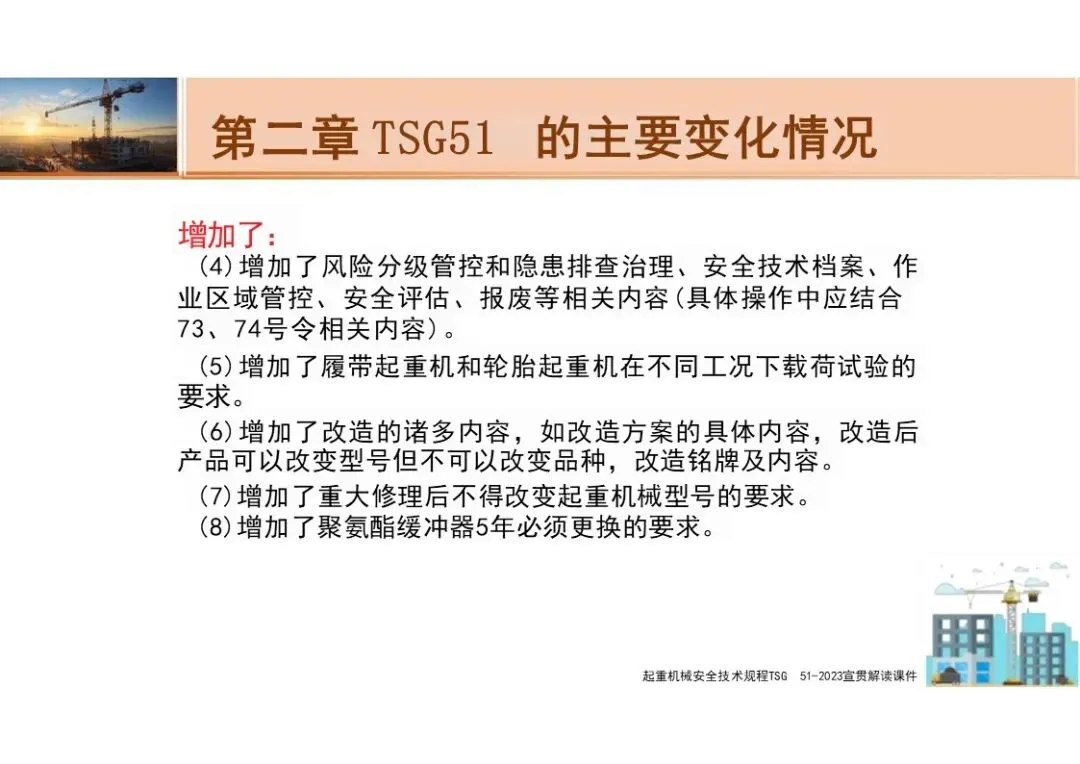 第二章TSG51 的主要变化情况

增加了：

(4)增加了风险分级管控和隐患排查治理、安全技术档案、作业区域管控、安全评估、报废等相关内容(具体操作中应结合73、74号令相关内容)。

(5)增加了履带起重机和轮胎起重机在不同工况下载荷试验的要求。

(6)增加了改造的诸多内容，如改造方案的具体内容，改造后产品可以改变型号但不可以改变品种，改造铭牌及内容。

(7)增加了重大修理后不得改变起重机械型号的要求。

(8)增加了聚氨酯缓冲器5年必须更换的要求。

起重机械安全技术规程TSG 51-2023宣贯解读课件